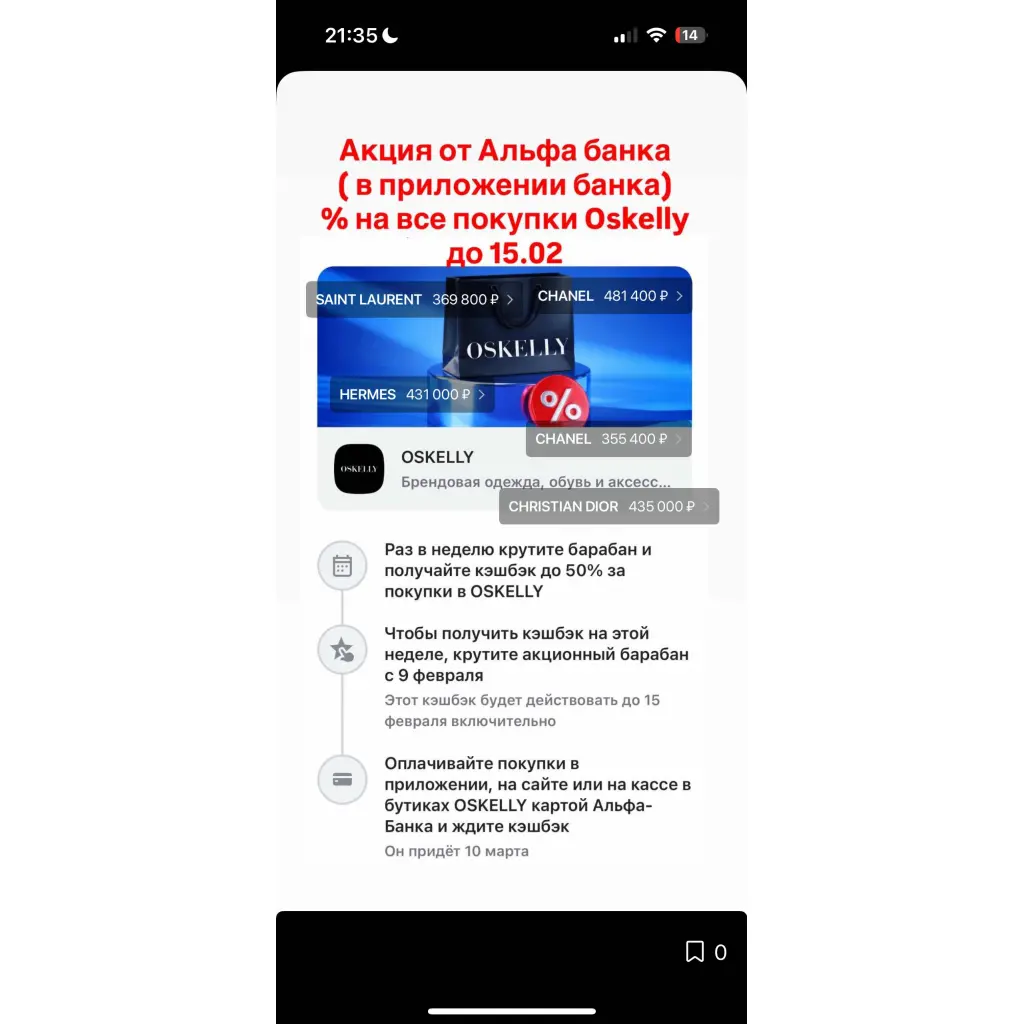 21:35

14

Акция от Альфа банка
( в приложении банка)
% на все покупки Oskelly
до 15.02

SAINT LAURENT 369 800 ₽ >

CHANEL 481 400 ₽ >

OSKELLY

HERMES 431 000 ₽ >

%

CHANEL 355 400 ₽ >

OSKELLY

OSKELLY
Брендовая одежда, обувь и аксесс...

CHRISTIAN DIOR 435 000 ₽ >

Раз в неделю крутите барабан и получайте кэшбэк до 50% за покупки в OSKELLY

Чтобы получить кэшбэк на этой неделе, крутите акционный барабан с 9 февраля

Этот кэшбэк будет действовать до 15 февраля включительно

Оплачивайте покупки в приложении, на сайте или на кассе в бутиках OSKELLY картой Альфа-Банка и ждите кэшбэк

Он придёт 10 марта

0